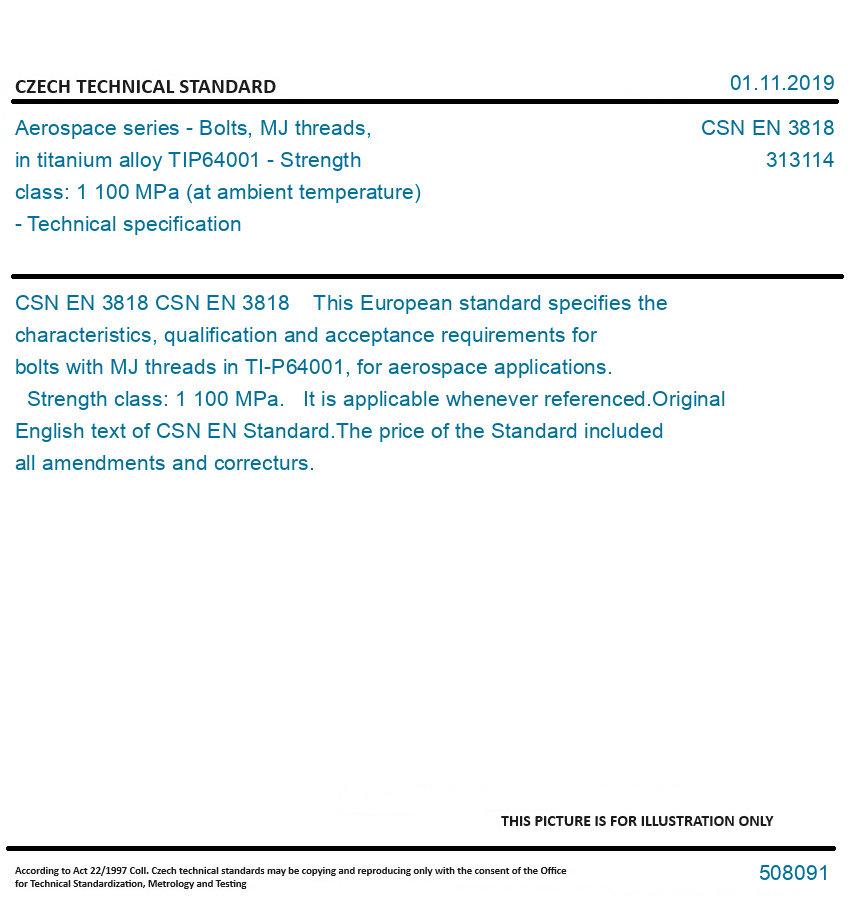 CZECH TECHNICAL STANDARD

01.11.2019

Aerospace series - Bolts, MJ threads, in titanium alloy TIP64001 - Strength class: 1 100 MPa (at ambient temperature) - Technical specification

CSN EN 3818
313114

CSN EN 3818 CSN EN 3818 This European standard specifies the characteristics, qualification and acceptance requirements for bolts with MJ threads in TI-P64001, for aerospace applications. Strength class: 1 100 MPa. It is applicable whenever referenced.Original English text of CSN EN Standard.The price of the Standard included all amendments and correcturs.

THIS PICTURE IS FOR ILLUSTRATION ONLY

According to Act 22/1997 Coll. Czech technical standards may be copying and reproducing only with the consent of the Office for Technical Standardization, Metrology and Testing

508091